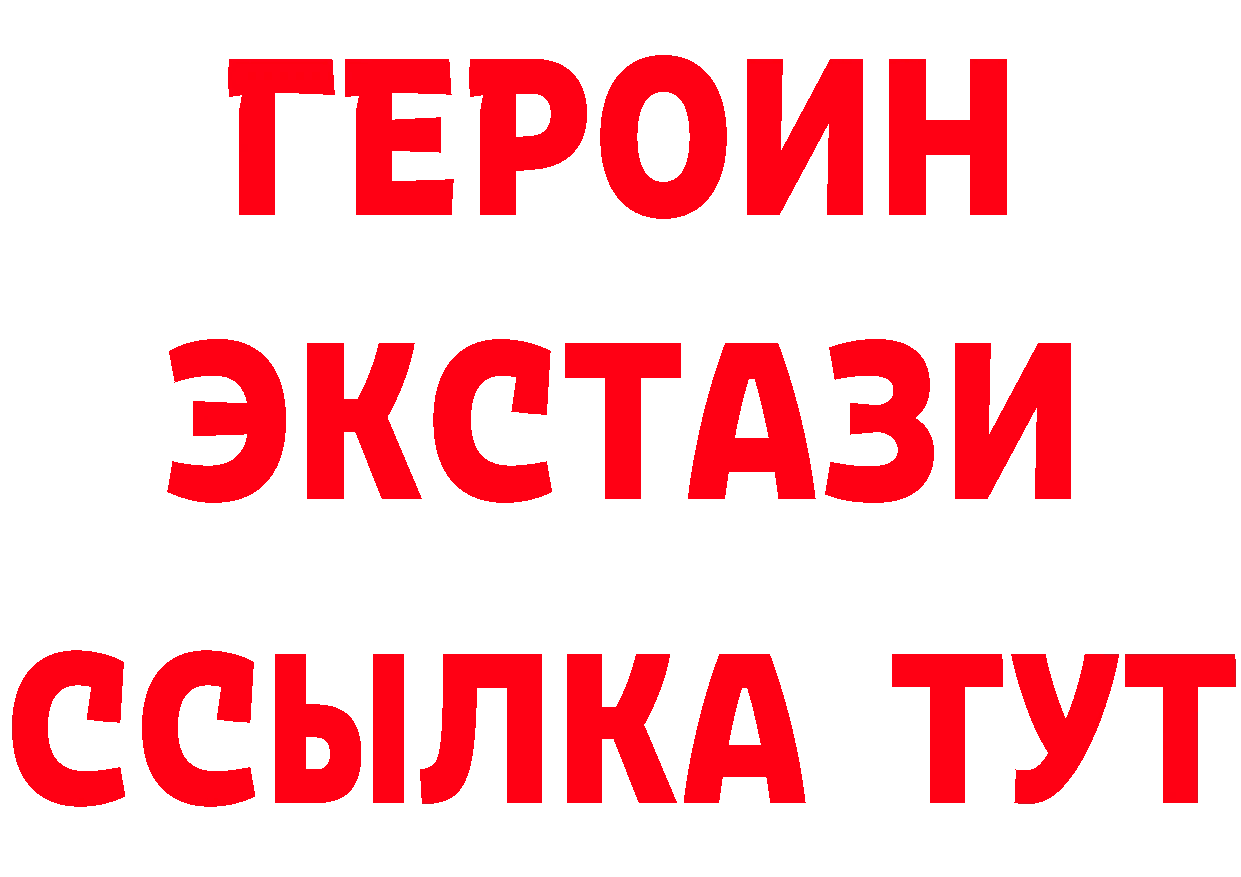 ГЕРОИН
ЭКСТАЗИ
ССЫЛКА ТУТ